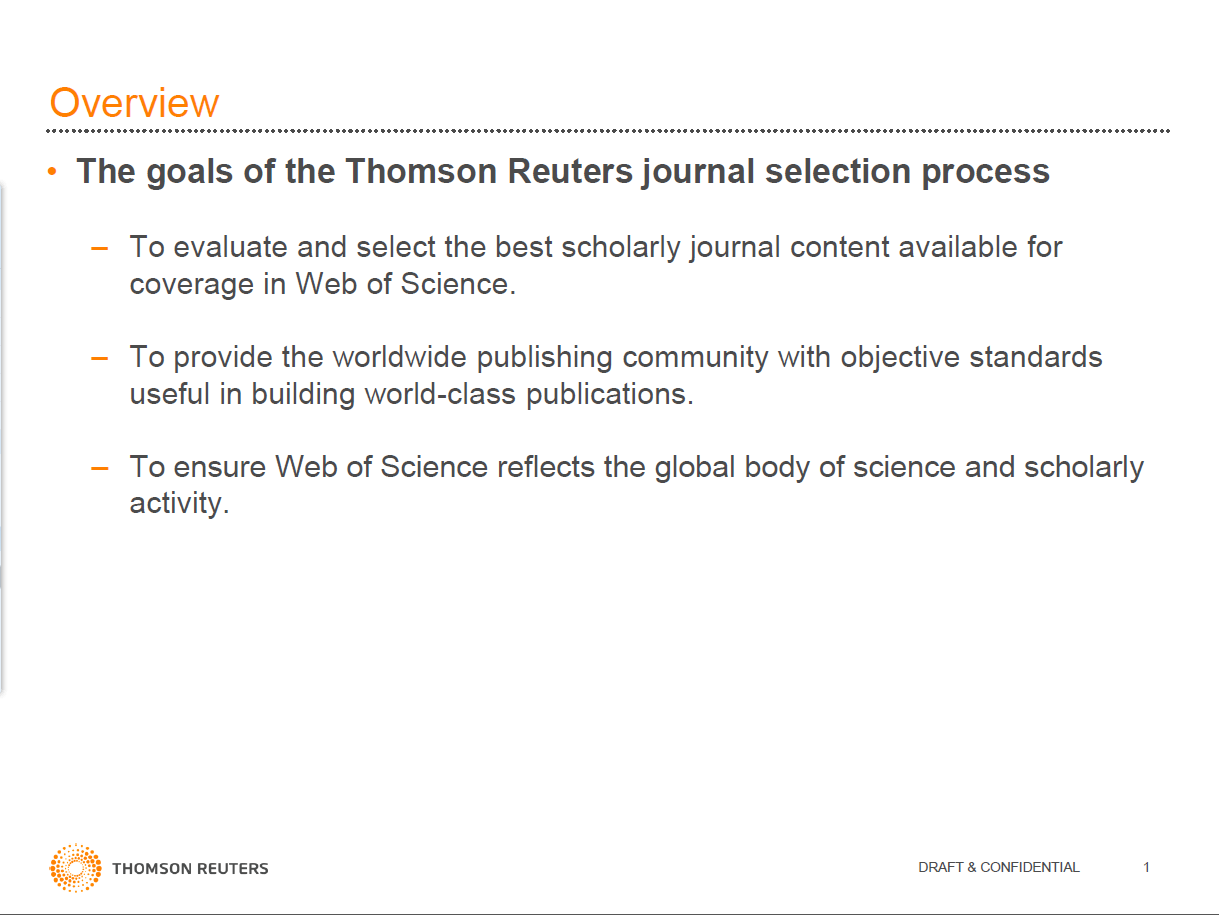 Overview

• The goals of the Thomson Reuters journal selection process

– To evaluate and select the best scholarly journal content available for coverage in Web of Science.

– To provide the worldwide publishing community with objective standards useful in building world-class publications.

– To ensure Web of Science reflects the global body of science and scholarly activity.

THOMSON REUTERS

DRAFT & CONFIDENTIAL

1